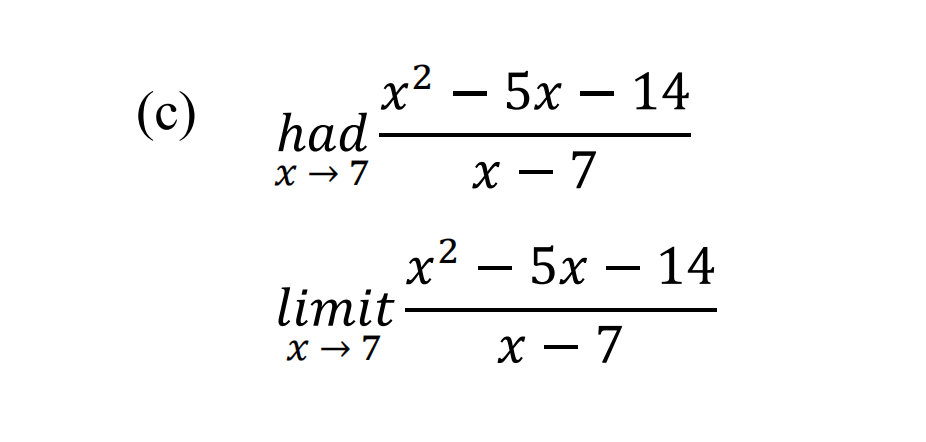 (c) $\underset{x \to 7}{had} \frac{x^2 - 5x - 14}{x - 7}$

$\underset{x \to 7}{limit} \frac{x^2 - 5x - 14}{x - 7}$